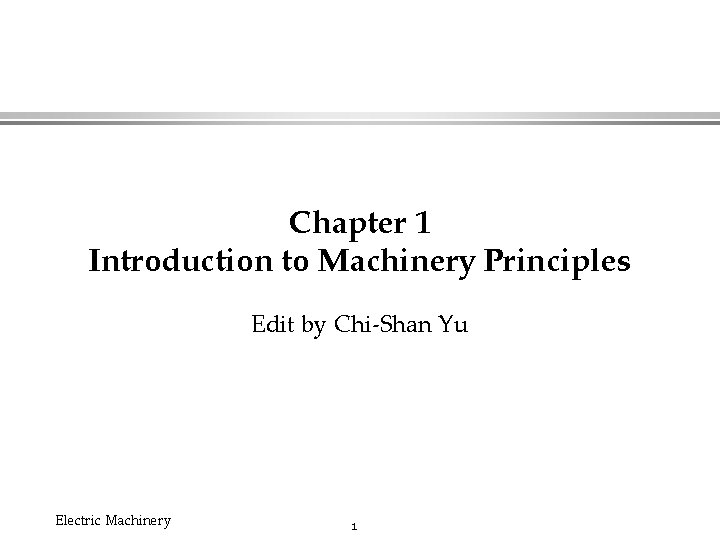 Chapter 1
Introduction to Machinery Principles

Edit by Chi-Shan Yu

Electric Machinery

1